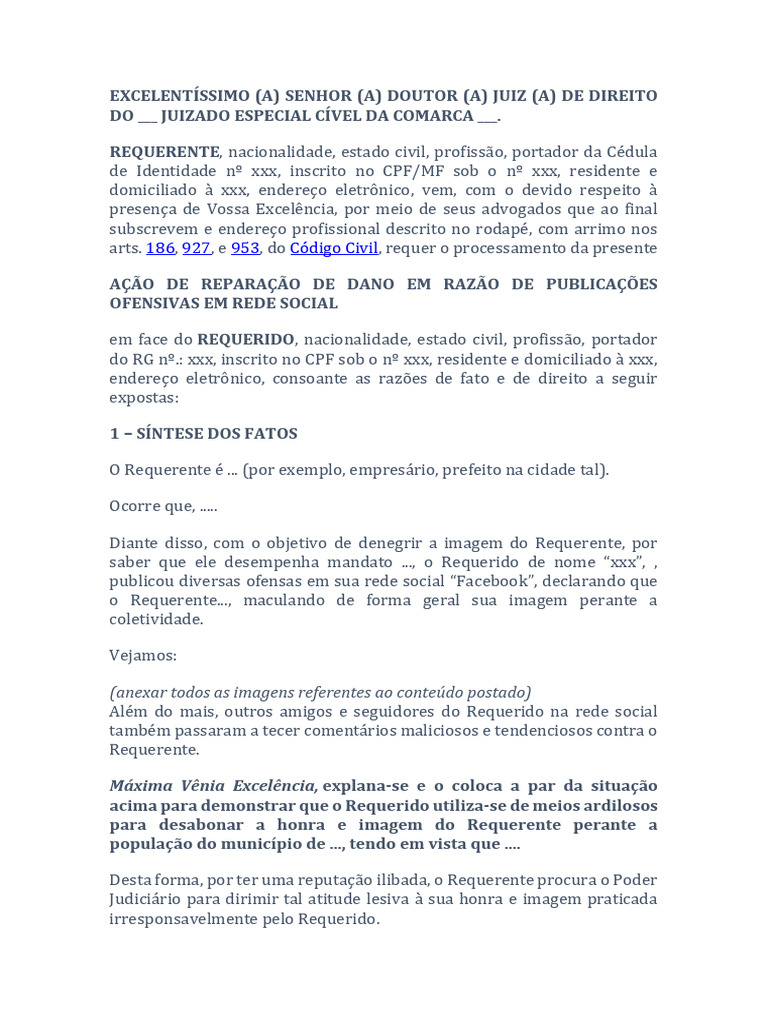 EXCELENTÍSSIMO (A) SENHOR (A) DOUTOR (A) JUIZ (A) DE DIREITO DO ___ JUIZADO ESPECIAL CÍVEL DA COMARCA ___.

REQUERENTE, nacionalidade, estado civil, profissão, portador da Cédula de Identidade nº xxx, inscrito no CPF/MF sob o nº xxx, residente e domiciliado à xxx, endereço eletrônico, vem, com o devido respeito à presença de Vossa Excelência, por meio de seus advogados que ao final subscrevem e endereço profissional descrito no rodapé, com arrimo nos arts. 186, 927, e 953, do Código Civil, requer o processamento da presente

AÇÃO DE REPARAÇÃO DE DANO EM RAZÃO DE PUBLICAÇÕES OFENSIVAS EM REDE SOCIAL

em face do REQUERIDO, nacionalidade, estado civil, profissão, portador do RG nº.: xxx, inscrito no CPF sob o nº xxx, residente e domiciliado à xxx, endereço eletrônico, consoante as razões de fato e de direito a seguir expostas:

1 – SÍNTESE DOS FATOS

O Requerente é ... (por exemplo, empresário, prefeito na cidade tal).

Ocorre que, .....

Diante disso, com o objetivo de denegrir a imagem do Requerente, por saber que ele desempenha mandato ..., o Requerido de nome “xxx”, , publicou diversas ofensas em sua rede social “Facebook”, declarando que o Requerente..., maculando de forma geral sua imagem perante a coletividade.

Vejamos:

(anexar todos as imagens referentes ao conteúdo postado)
Além do mais, outros amigos e seguidores do Requerido na rede social também passaram a tecer comentários maliciosos e tendenciosos contra o Requerente.

Máxima Vênia Excelência, explana-se e o coloca a par da situação acima para demonstrar que o Requerido utiliza-se de meios ardilosos para desabonar a honra e imagem do Requerente perante a população do município de ..., tendo em vista que ....

Desta forma, por ter uma reputação ilibada, o Requerente procura o Poder Judiciário para dirimir tal atitude lesiva à sua honra e imagem praticada irresponsavelmente pelo Requerido.